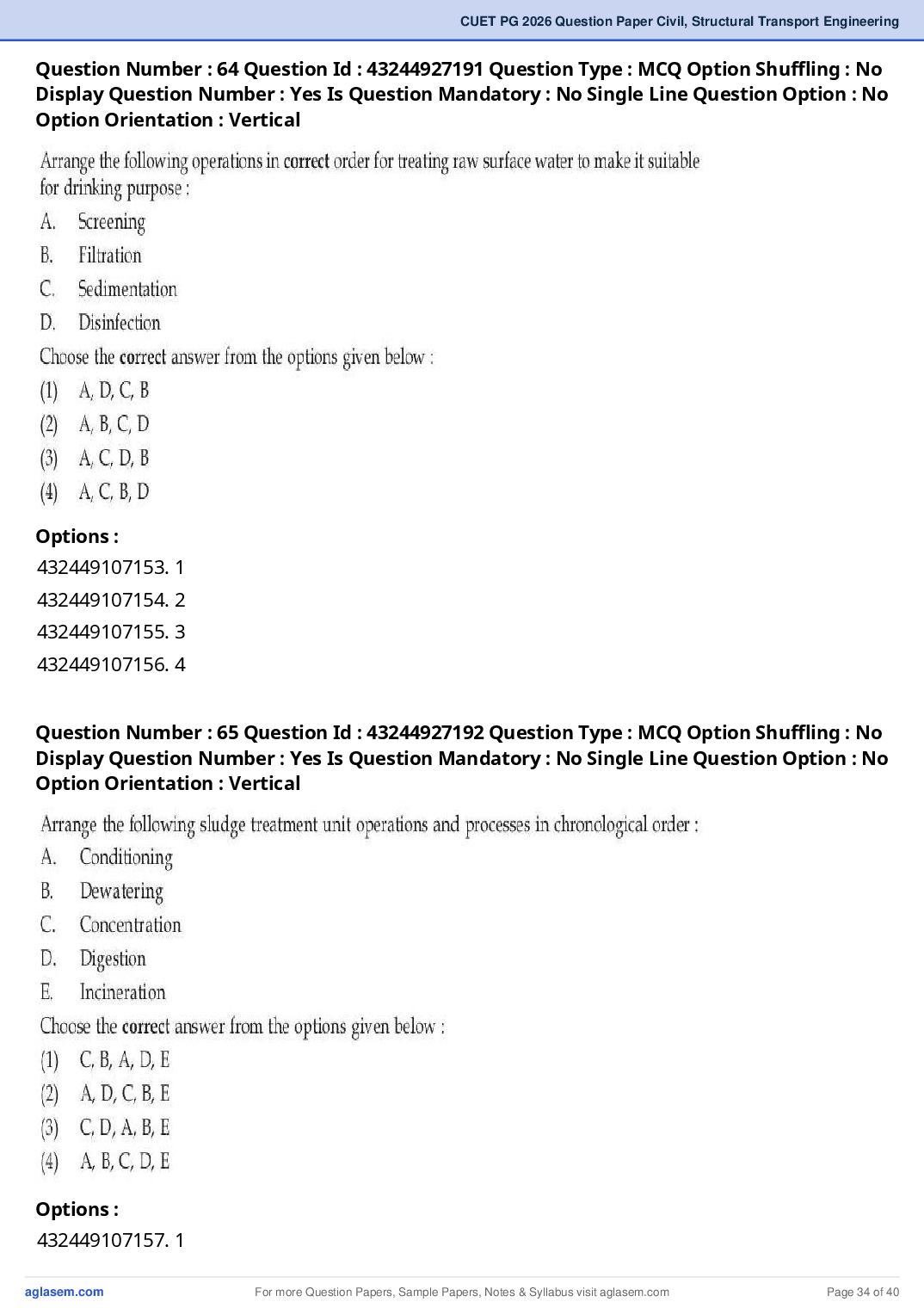 CUET PG 2026 Question Paper Civil, Structural Transport Engineering

Question Number : 64 Question Id : 43244927191 Question Type : MCQ Option Shuffling : No Display Question Number : Yes Is Question Mandatory : No Single Line Question Option : No Option Orientation : Vertical

Arrange the following operations in correct order for treating raw surface water to make it suitable for drinking purpose :

A. Screening

B. Filtration

C. Sedimentation

D. Disinfection

Choose the correct answer from the options given below :

(1) A, D, C, B

(2) A, B, C, D

(3) A, C, D, B

(4) A, C, B, D

Options :

432449107153. 1

432449107154. 2

432449107155. 3

432449107156. 4

Question Number : 65 Question Id : 43244927192 Question Type : MCQ Option Shuffling : No Display Question Number : Yes Is Question Mandatory : No Single Line Question Option : No Option Orientation : Vertical

Arrange the following sludge treatment unit operations and processes in chronological order :

A. Conditioning

B. Dewatering

C. Concentration

D. Digestion

E. Incineration

Choose the correct answer from the options given below :

(1) C, B, A, D, E

(2) A, D, C, B, E

(3) C, D, A, B, E

(4) A, B, C, D, E

Options :

432449107157. 1

aglasem.com

For more Question Papers, Sample Papers, Notes & Syllabus visit aglasem.com

Page 34 of 40